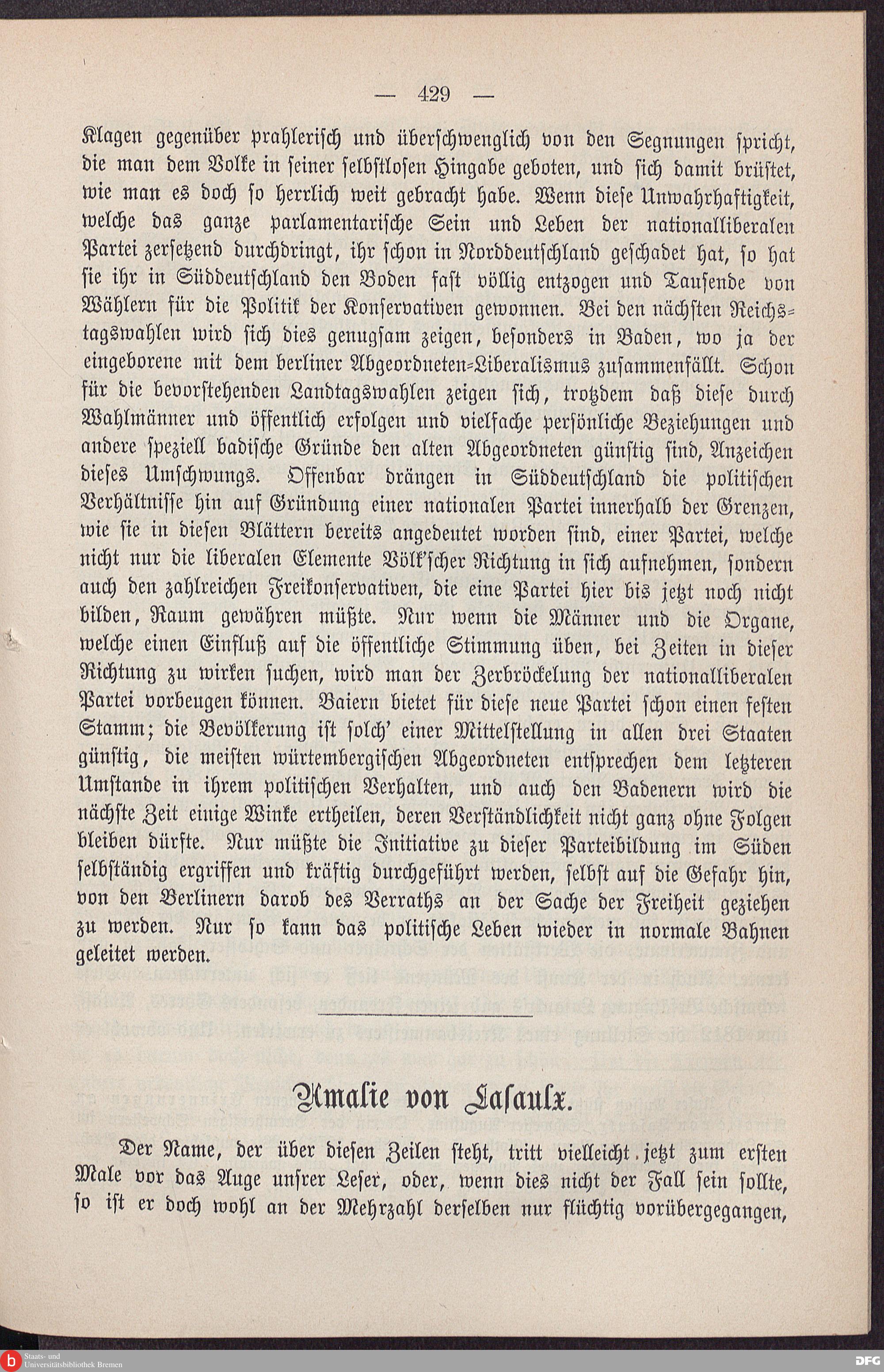 — 429 —

Klagen gegenüber prahlerisch und überschwenglich von den Segnungen spricht, die man dem Volke in seiner selbstlosen Hingabe geboten, und sich damit brüstet, wie man es doch so herrlich weit gebracht habe. Wenn diese Unwahrhaftigkeit, welche das ganze parlamentarische Sein und Leben der nationalliberalen Partei zersetzend durchdringt, ihr schon in Norddeutschland geschadet hat, so hat sie ihr in Süddeutschland den Boden fast völlig entzogen und Tausende von Wählern für die Politik der Konservativen gewonnen. Bei den nächsten Reichstagswahlen wird sich dies genugsam zeigen, besonders in Baden, wo ja der eingeborene mit dem berliner Abgeordneten-Liberalismus zusammenfällt. Schon für die bevorstehenden Landtagswahlen zeigen sich, trotzdem daß diese durch Wahlmänner und öffentlich erfolgen und vielfache persönliche Beziehungen und andere speziell badische Gründe den alten Abgeordneten günstig sind, Anzeichen dieses Umschwungs. Offenbar drängen in Süddeutschland die politischen Verhältnisse hin auf Gründung einer nationalen Partei innerhalb der Grenzen, wie sie in diesen Blättern bereits angedeutet worden sind, einer Partei, welche nicht nur die liberalen Elemente Völk'scher Richtung in sich aufnehmen, sondern auch den zahlreichen Freikonservativen, die eine Partei hier bis jetzt noch nicht bilden, Raum gewähren müßte. Nur wenn die Männer und die Organe, welche einen Einfluß auf die öffentliche Stimmung üben, bei Zeiten in dieser Richtung zu wirken suchen, wird man der Zerbröckelung der nationalliberalen Partei vorbeugen können. Baiern bietet für diese neue Partei schon einen festen Stamm; die Bevölkerung ist solch' einer Mittelstellung in allen drei Staaten günstig, die meisten würtembergischen Abgeordneten entsprechen dem letzteren Umstande in ihrem politischen Verhalten, und auch den Badenern wird die nächste Zeit einige Winke ertheilen, deren Verständlichkeit nicht ganz ohne Folgen bleiben dürfte. Nur müßte die Initiative zu dieser Parteibildung im Süden selbständig ergriffen und kräftig durchgeführt werden, selbst auf die Gefahr hin, von den Berlinern darob des Verraths an der Sache der Freiheit geziehen zu werden. Nur so kann das politische Leben wieder in normale Bahnen geleitet werden.

Amalie von Lasaulx.

Der Name, der über diesen Zeilen steht, tritt vielleicht jetzt zum ersten Male vor das Auge unsrer Leser, oder, wenn dies nicht der Fall sein sollte, so ist er doch wohl an der Mehrzahl derselben nur flüchtig vorübergegangen,

Staats- und Universitätsbibliothek Bremen
DFG